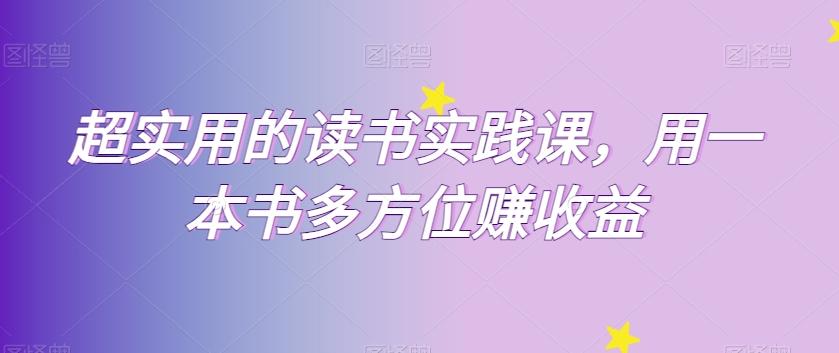 图怪兽 图怪兽 图怪兽

超实用的读书实践课，用一本书多方位赚收益